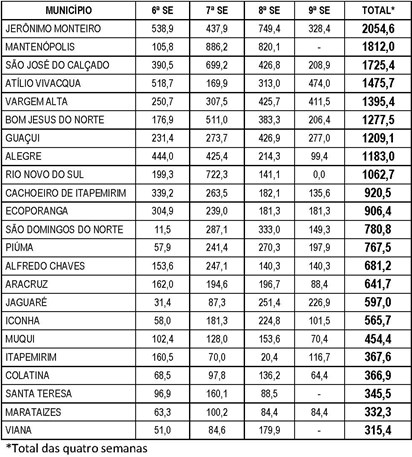 | MUNICÍPIO | 6ª SE | 7ª SE | 8ª SE | 9ª SE | TOTAL* |
|---|---|---|---|---|---|
| JERÔNIMO MONTEIRO | 538,9 | 437,9 | 749,4 | 328,4 | 2054,6 |
| MANTENÓPOLIS | 105,8 | 886,2 | 820,1 | - | 1812,0 |
| SÃO JOSÉ DO CALÇADO | 390,5 | 699,2 | 426,8 | 208,9 | 1725,4 |
| ATÍLIO VIVACQUA | 518,7 | 169,9 | 313,0 | 474,0 | 1475,7 |
| VARGEM ALTA | 250,7 | 307,5 | 425,7 | 411,5 | 1395,4 |
| BOM JESUS DO NORTE | 176,9 | 511,0 | 383,3 | 206,4 | 1277,5 |
| GUAÇUI | 231,4 | 273,7 | 426,9 | 277,0 | 1209,1 |
| ALEGRE | 444,0 | 425,4 | 214,3 | 99,4 | 1183,0 |
| RIO NOVO DO SUL | 199,3 | 722,3 | 141,1 | 0,0 | 1062,7 |
| CACHOEIRO DE ITAPEMIRIM | 339,2 | 263,5 | 182,1 | 135,6 | 920,5 |
| ECOPORANGA | 304,9 | 239,0 | 181,3 | 181,3 | 906,4 |
| SÃO DOMINGOS DO NORTE | 11,5 | 287,1 | 333,0 | 149,3 | 780,8 |
| PIÚMA | 57,9 | 241,4 | 270,3 | 197,9 | 767,5 |
| ALFREDO CHAVES | 153,6 | 247,1 | 140,3 | 140,3 | 681,2 |
| ARACRUZ | 162,0 | 194,6 | 196,7 | 88,4 | 641,7 |
| JAGUARÉ | 31,4 | 87,3 | 251,4 | 226,9 | 597,0 |
| ICONHA | 58,0 | 181,3 | 224,8 | 101,5 | 565,7 |
| MUQUI | 102,4 | 128,0 | 153,6 | 70,4 | 454,4 |
| ITAPEMIRIM | 160,5 | 70,0 | 20,4 | 116,7 | 367,6 |
| COLATINA | 68,5 | 97,8 | 136,2 | 64,4 | 366,9 |
| SANTA TERESA | 96,9 | 160,1 | 88,5 | - | 345,5 |
| MARATAIZES | 63,3 | 100,2 | 84,4 | 84,4 | 332,3 |
| VIANA | 51,0 | 84,6 | 179,9 | - | 315,4 |

*Total das quatro semanas